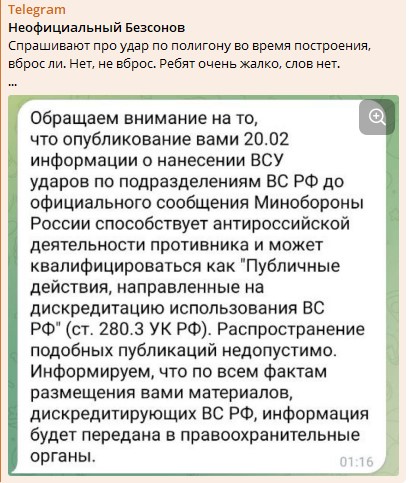 Telegram
Неофициальный Безсонов
Спрашивают про удар по полигону во время построения, вброс ли. Нет, не вброс. Ребят очень жалко, слов нет.
...

Обращаем внимание на то, что опубликование вами 20.02 информации о нанесении ВСУ ударов по подразделениям ВС РФ до официального сообщения Минобороны России способствует антироссийской деятельности противника и может квалифицироваться как "Публичные действия, направленные на дискредитацию использования ВС РФ" (ст. 280.3 УК РФ). Распространение подобных публикаций недопустимо. Информируем, что по всем фактам размещения вами материалов, дискредитирующих ВС РФ, информация будет передана в правоохранительные органы.
01:16